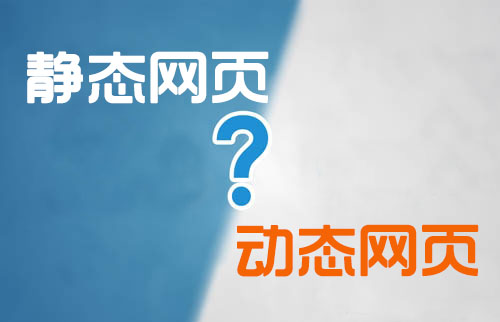 静态网页

?

动态网页